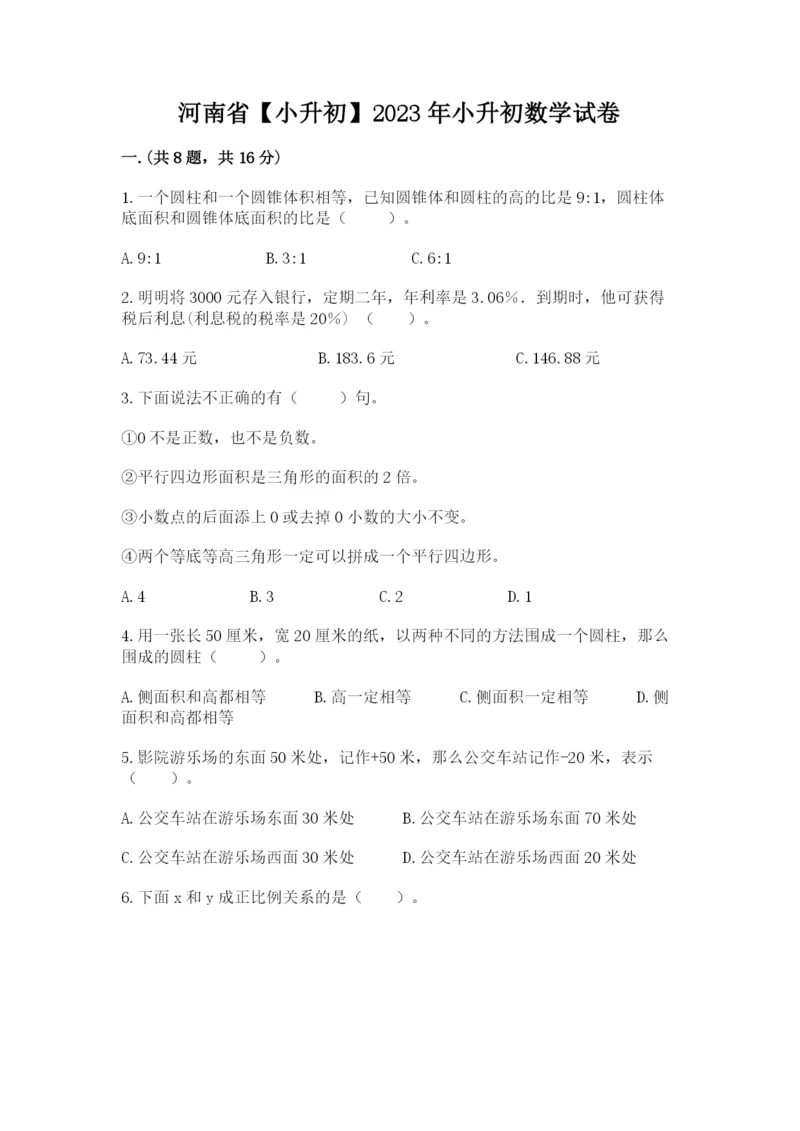 河南省【小升初】2023年小升初数学试卷

一.(共8题，共16分)

1.一个圆柱和一个圆锥体积相等，已知圆锥体和圆柱的高的比是9:1，圆柱体底面积和圆锥体底面积的比是（　　）。

A.9:1　　B.3:1　　C.6:1

2.明明将3000元存入银行，定期二年，年利率是3.06%．到期时，他可获得税后利息(利息税的税率是20%)（　　）。

A.73.44元　　B.183.6元　　C.146.88元

3.下面说法不正确的有（　　）句。

①0不是正数，也不是负数。

②平行四边形面积是三角形的面积的2倍。

③小数点的后面添上0或去掉0小数的大小不变。

④两个等底等高三角形一定可以拼成一个平行四边形。

A.4　　B.3　　C.2　　D.1

4.用一张长50厘米，宽20厘米的纸，以两种不同的方法围成一个圆柱，那么围成的圆柱（　　）。

A.侧面积和高都相等　　B.高一定相等　　C.侧面积一定相等　　D.侧面积和高都相等

5.影院游乐场的东面50米处，记作+50米，那么公交车站记作-20米，表示（　　）。

A.公交车站在游乐场东面30米处　　B.公交车站在游乐场东面70米处

C.公交车站在游乐场西面30米处　　D.公交车站在游乐场西面20米处

6.下面x和y成正比例关系的是（　　）。